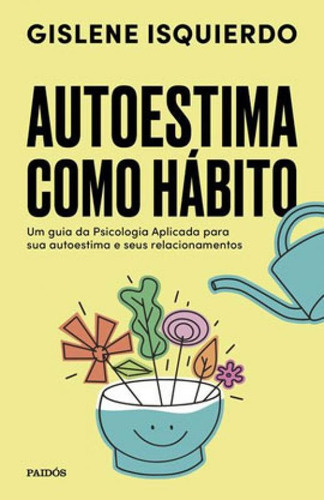 GISLENE ISQUIERDO

AUTOESTIMA COMO HÁBITO

Um guia da Psicologia Aplicada para sua autoestima e seus relacionamentos

PAIDÓS